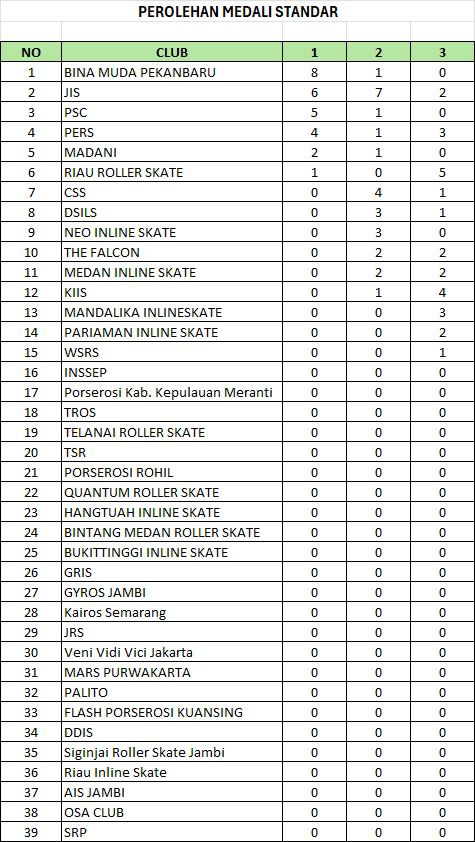 PEROLEHAN MEDALI STANDAR

| NO | CLUB | 1 | 2 | 3 |
|---|---|---|---|---|
| 1 | BINA MUDA PEKANBARU | 8 | 1 | 0 |
| 2 | JIS | 6 | 7 | 2 |
| 3 | PSC | 5 | 1 | 0 |
| 4 | PERS | 4 | 1 | 3 |
| 5 | MADANI | 2 | 1 | 0 |
| 6 | RIAU ROLLER SKATE | 1 | 0 | 5 |
| 7 | CSS | 0 | 4 | 1 |
| 8 | DSILS | 0 | 3 | 1 |
| 9 | NEO INLINE SKATE | 0 | 3 | 0 |
| 10 | THE FALCON | 0 | 2 | 2 |
| 11 | MEDAN INLINE SKATE | 0 | 2 | 2 |
| 12 | KIIS | 0 | 1 | 4 |
| 13 | MANDALIKA INLINESKATE | 0 | 0 | 3 |
| 14 | PARIAMAN INLINE SKATE | 0 | 0 | 2 |
| 15 | WSRS | 0 | 0 | 1 |
| 16 | INSSEP | 0 | 0 | 0 |
| 17 | Porserosi Kab. Kepulauan Meranti | 0 | 0 | 0 |
| 18 | TROS | 0 | 0 | 0 |
| 19 | TELANAI ROLLER SKATE | 0 | 0 | 0 |
| 20 | TSR | 0 | 0 | 0 |
| 21 | PORSEROSI ROHIL | 0 | 0 | 0 |
| 22 | QUANTUM ROLLER SKATE | 0 | 0 | 0 |
| 23 | HANGTUAH INLINE SKATE | 0 | 0 | 0 |
| 24 | BINTANG MEDAN ROLLER SKATE | 0 | 0 | 0 |
| 25 | BUKITTINGGI INLINE SKATE | 0 | 0 | 0 |
| 26 | GRIS | 0 | 0 | 0 |
| 27 | GYROS JAMBI | 0 | 0 | 0 |
| 28 | Kairos Semarang | 0 | 0 | 0 |
| 29 | JRS | 0 | 0 | 0 |
| 30 | Veni Vidi Vici Jakarta | 0 | 0 | 0 |
| 31 | MARS PURWAKARTA | 0 | 0 | 0 |
| 32 | PALITO | 0 | 0 | 0 |
| 33 | FLASH PORSEROSI KUANSING | 0 | 0 | 0 |
| 34 | DDIS | 0 | 0 | 0 |
| 35 | Siginjai Roller Skate Jambi | 0 | 0 | 0 |
| 36 | Riau Inline Skate | 0 | 0 | 0 |
| 37 | AIS JAMBI | 0 | 0 | 0 |
| 38 | OSA CLUB | 0 | 0 | 0 |
| 39 | SRP | 0 | 0 | 0 |